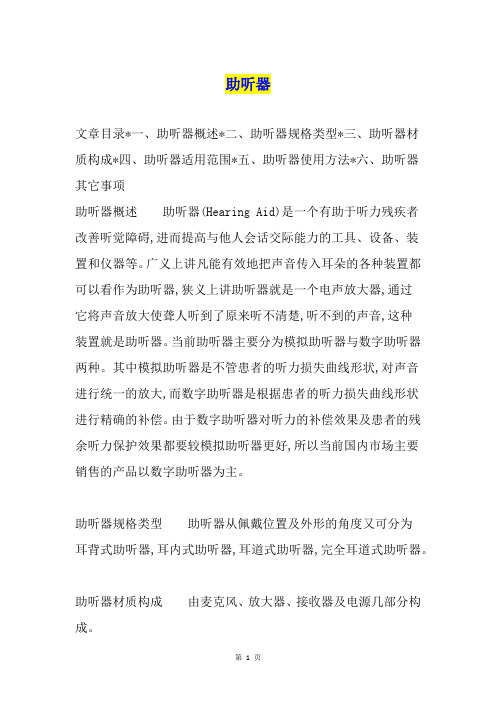 助听器

文章目录*一、助听器概述*二、助听器规格类型*三、助听器材质构成*四、助听器适用范围*五、助听器使用方法*六、助听器其它事项

助听器概述　　助听器(Hearing Aid)是一个有助于听力残疾者改善听觉障碍,进而提高与他人会话交际能力的工具、设备、装置和仪器等。广义上讲凡能有效地把声音传入耳朵的各种装置都可以看作为助听器,狭义上讲助听器就是一个电声放大器,通过它将声音放大使聋人听到了原来听不清楚,听不到的声音,这种装置就是助听器。当前助听器主要分为模拟助听器与数字助听器两种。其中模拟助听器是不管患者的听力损失曲线形状,对声音进行统一的放大,而数字助听器是根据患者的听力损失曲线形状进行精确的补偿。由于数字助听器对听力的补偿效果及患者的残余听力保护效果都要较模拟助听器更好,所以当前国内市场主要销售的产品以数字助听器为主。

助听器规格类型　　助听器从佩戴位置及外形的角度又可分为耳背式助听器,耳内式助听器,耳道式助听器,完全耳道式助听器。

助听器材质构成　　由麦克风、放大器、接收器及电源几部分构成。

第 1 页